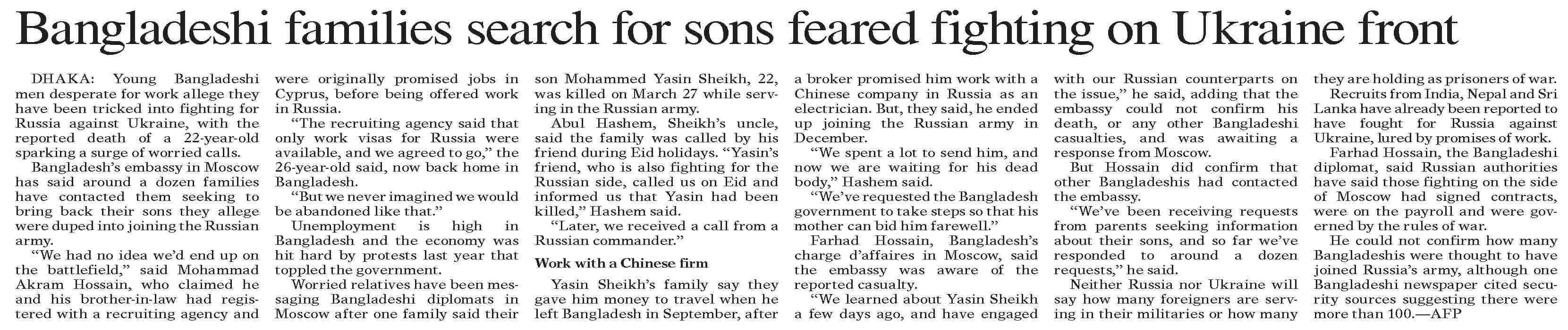 Bangladeshi families search for sons feared fighting on Ukraine front

DHAKA: Young Bangladeshi men desperate for work allege they have been tricked into fighting for Russia against Ukraine, with the reported death of a 22-year-old sparking a surge of worried calls.

Bangladesh's embassy in Moscow has said around a dozen families have contacted them seeking to bring back their sons they allege were duped into joining the Russian army.

"We had no idea we'd end up on the battlefield," said Mohammad Akram Hossain, who claimed he and his brother-in-law had registered with a recruiting agency and were originally promised jobs in Cyprus, before being offered work in Russia.

"The recruiting agency said that only work visas for Russia were available, and we agreed to go," the 26-year-old said, now back home in Bangladesh.

"But we never imagined we would be abandoned like that."

Unemployment is high in Bangladesh and the economy was hit hard by protests last year that toppled the government.

Worried relatives have been messaging Bangladeshi diplomats in Moscow after one family said their son Mohammed Yasin Sheikh, 22, was killed on March 27 while serving in the Russian army.

Abul Hashem, Sheikh's uncle, said the family was called by his friend during Eid holidays. "Yasin's friend, who is also fighting for the Russian side, called us on Eid and informed us that Yasin had been killed," Hashem said.

"Later, we received a call from a Russian commander."

Work with a Chinese firm

Yasin Sheikh's family say they gave him money to travel when he left Bangladesh in September, after a broker promised him work with a Chinese company in Russia as an electrician. But, they said, he ended up joining the Russian army in December.

"We spent a lot to send him, and now we are waiting for his dead body," Hashem said.

"We've requested the Bangladesh government to take steps so that his mother can bid him farewell."

Farhad Hossain, Bangladesh's charge d'affaires in Moscow, said the embassy was aware of the reported casualty.

"We learned about Yasin Sheikh a few days ago, and have engaged with our Russian counterparts on the issue," he said, adding that the embassy could not confirm his death, or any other Bangladeshi casualties, and was awaiting a response from Moscow.

But Hossain did confirm that other Bangladeshis had contacted the embassy.

"We've been receiving requests from parents seeking information about their sons, and so far we've responded to around a dozen requests," he said.

Neither Russia nor Ukraine will say how many foreigners are serving in their militaries or how many they are holding as prisoners of war.

Recruits from India, Nepal and Sri Lanka have already been reported to have fought for Russia against Ukraine, lured by promises of work.

Farhad Hossain, the Bangladeshi diplomat, said Russian authorities have said those fighting on the side of Moscow had signed contracts, were on the payroll and were governed by the rules of war.

He could not confirm how many Bangladeshis were thought to have joined Russia's army, although one Bangladeshi newspaper cited security sources suggesting there were more than 100.—AFP